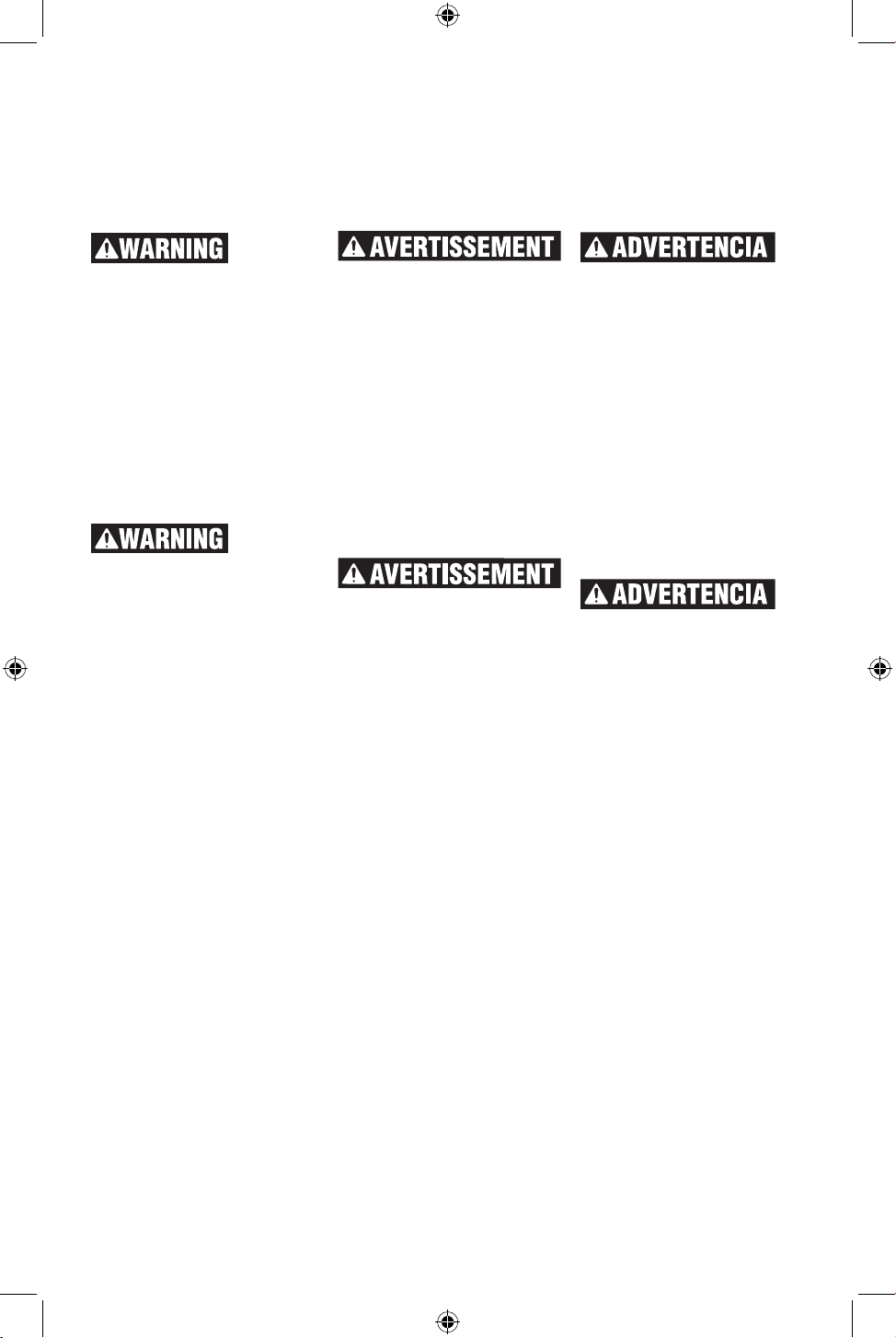 WARNING

WARNING

AVERTISSEMENT

AVERTISSEMENT

ADVERTENCIA

ADVERTENCIA